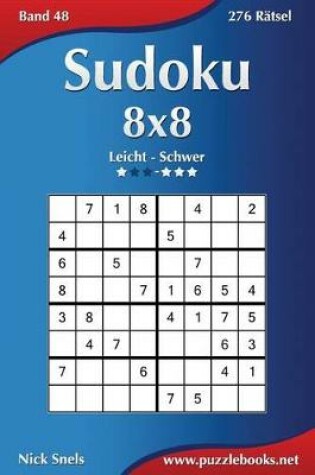 Band 48

276 Rätsel

Sudoku

8x8

Leicht - Schwer

★★★-★★★

| | 7 | 1 | 8 | | 4 | | 2 |
|---|---|---|---|---|---|---|---|
| 4 | | | | 5 | | | |
| 6 | | 5 | | | 7 | | |
| 8 | | | 7 | 1 | 6 | 5 | 4 |
| 3 | 8 | | | 4 | 1 | 7 | 5 |
| | 4 | 7 | | | | 6 | 3 |
| 7 | | | 6 | | | 4 | 1 |
| | | | | 7 | 5 | | |

Nick Snels

www.puzzlebooks.net